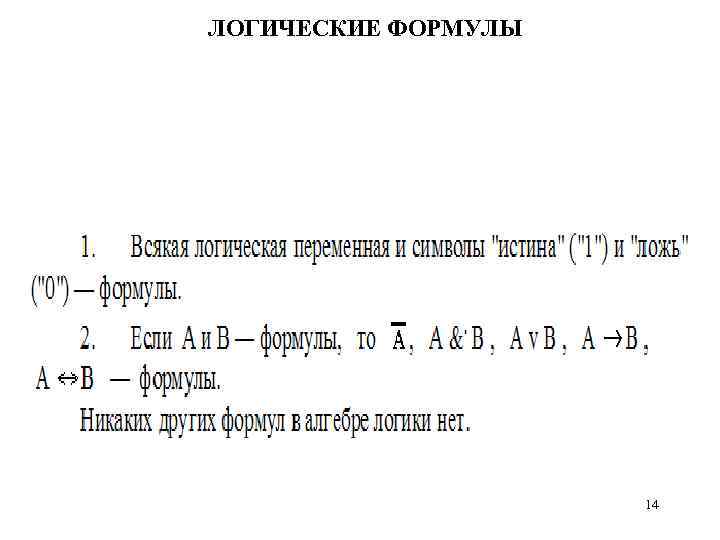 ЛОГИЧЕСКИЕ ФОРМУЛЫ

1. Всякая логическая переменная и символы "истина" ("1") и "ложь" ("0") — формулы.

2. Если A и B — формулы, то $\overline{A}$, $A \& B$, $A \vee B$, $A \rightarrow B$, $A \Leftrightarrow B$ — формулы.

Никаких других формул в алгебре логики нет.

14